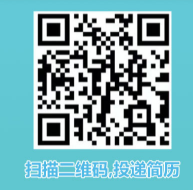 扫描二维码,投递简历